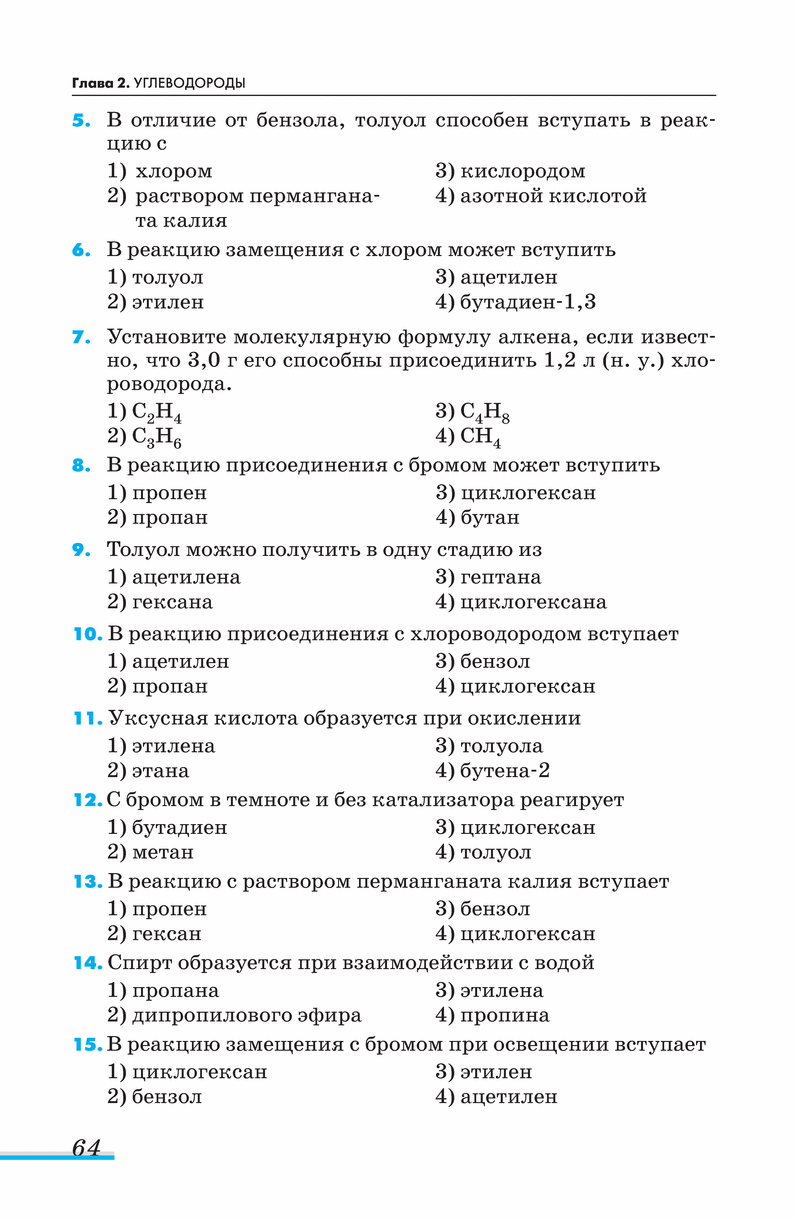 Глава 2. УГЛЕВОДОРОДЫ

5. В отличие от бензола, толуол способен вступать в реакцию с

1) хлором
2) раствором перманганата калия
3) кислородом
4) азотной кислотой

6. В реакцию замещения с хлором может вступить

1) толуол
2) этилен
3) ацетилен
4) бутадиен-1,3

7. Установите молекулярную формулу алкена, если известно, что 3,0 г его способны присоединить 1,2 л (н. у.) хлороводорода.

1) $C_2H_4$
2) $C_3H_6$
3) $C_4H_8$
4) $CH_4$

8. В реакцию присоединения с бромом может вступить

1) пропен
2) пропан
3) циклогексан
4) бутан

9. Толуол можно получить в одну стадию из

1) ацетилена
2) гексана
3) гептана
4) циклогексана

10. В реакцию присоединения с хлороводородом вступает

1) ацетилен
2) пропан
3) бензол
4) циклогексан

11. Уксусная кислота образуется при окислении

1) этилена
2) этана
3) толуола
4) бутена-2

12. С бромом в темноте и без катализатора реагирует

1) бутадиен
2) метан
3) циклогексан
4) толуол

13. В реакцию с раствором перманганата калия вступает

1) пропен
2) гексан
3) бензол
4) циклогексан

14. Спирт образуется при взаимодействии с водой

1) пропана
2) дипропилового эфира
3) этилена
4) пропина

15. В реакцию замещения с бромом при освещении вступает

1) циклогексан
2) бензол
3) этилен
4) ацетилен

64